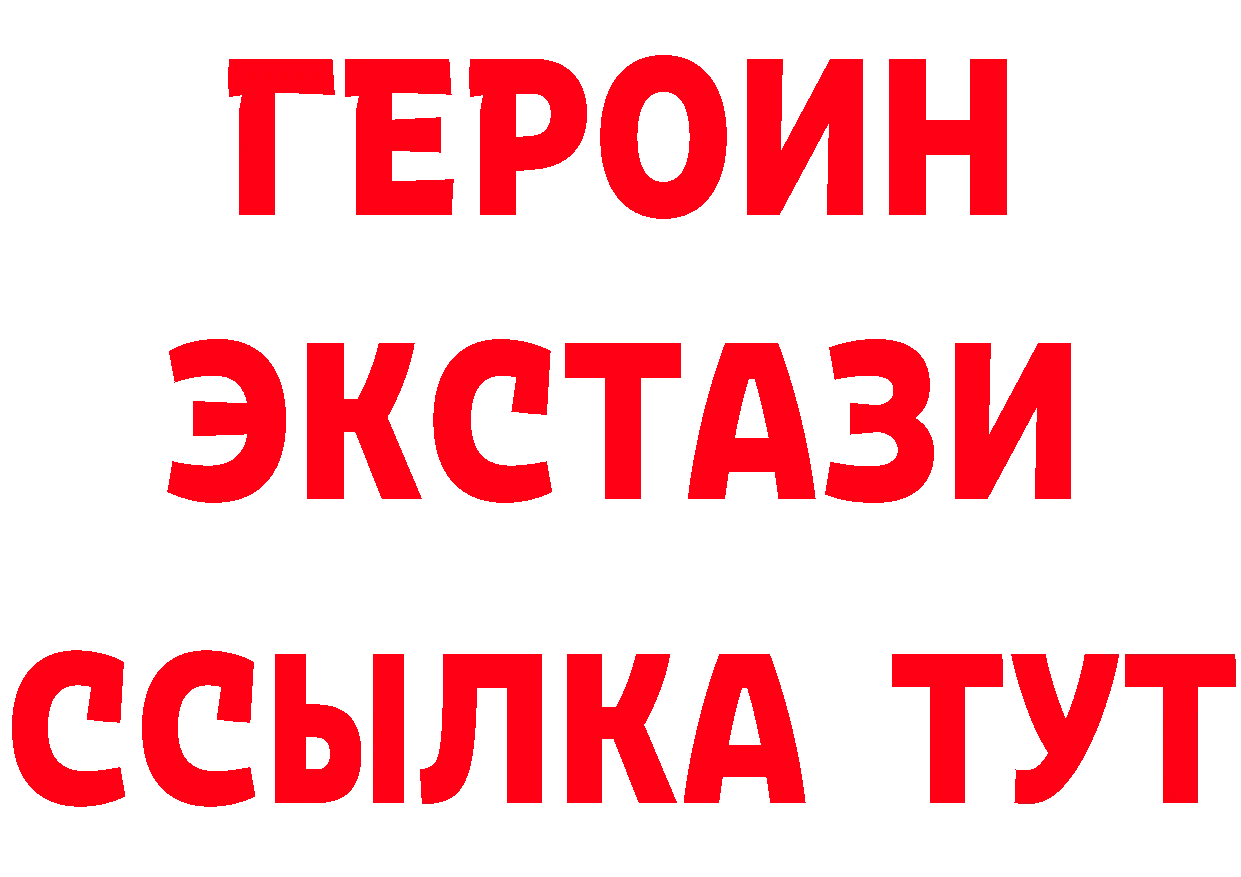 ГЕРОИН
ЭКСТАЗИ
ССЫЛКА ТУТ